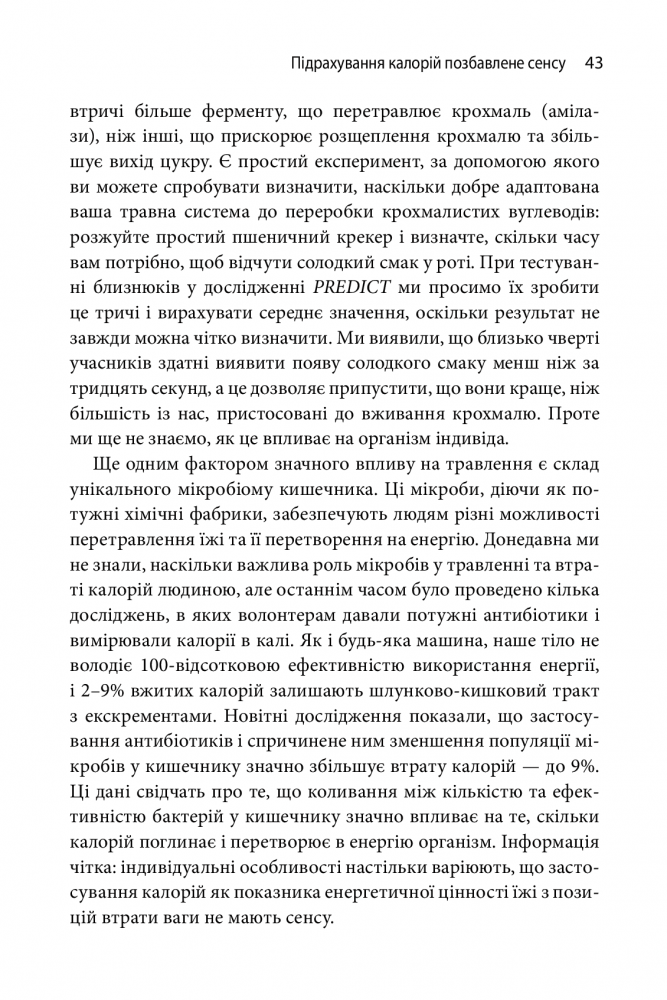 Підрахування калорій позбавлене сенсу 43

втричі більше ферменту, що перетравлює крохмаль (амілази), ніж інші, що прискорює розщеплення крохмалю та збільшує вихід цукру. Є простий експеримент, за допомогою якого ви можете спробувати визначити, наскільки добре адаптована ваша травна система до переробки крохмалистих вуглеводів: розжуйте простий пшеничний крекер і визначте, скільки часу вам потрібно, щоб відчути солодкий смак у роті. При тестуванні близнюків у дослідженні PREDICT ми просимо їх зробити це тричі і вирахувати середнє значення, оскільки результат не завжди можна чітко визначити. Ми виявили, що близько чверті учасників здатні виявити появу солодкого смаку менш ніж за тридцять секунд, а це дозволяє припустити, що вони краще, ніж більшість із нас, пристосовані до вживання крохмалю. Проте ми ще не знаємо, як це впливає на організм індивіда.

Ще одним фактором значного впливу на травлення є склад унікального мікробіому кишечника. Ці мікроби, діючи як потужні хімічні фабрики, забезпечують людям різні можливості перетравлення їжі та її перетворення на енергію. Донедавна ми не знали, наскільки важлива роль мікробів у травленні та втраті калорій людиною, але останнім часом було проведено кілька досліджень, в яких волонтерам давали потужні антибіотики і вимірювали калорії в калі. Як і будь-яка машина, наше тіло не володіє 100-відсотковою ефективністю використання енергії, і 2–9% вжитих калорій залишають шлунково-кишковий тракт з екскрементами. Новітні дослідження показали, що застосування антибіотиків і спричинене ним зменшення популяції мікробів у кишечнику значно збільшує втрату калорій — до 9%. Ці дані свідчать про те, що коливання між кількістю та ефективністю бактерій у кишечнику значно впливає на те, скільки калорій поглинає і перетворює в енергію організм. Інформація чітка: індивідуальні особливості настільки варіюють, що застосування калорій як показника енергетичної цінності їжі з позицій втрати ваги не мають сенсу.